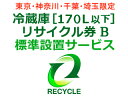 東京・神奈川・千葉・埼玉限定
冷蔵庫［170L以下］
リサイクル券 B
標準設置サービス
RECYCLE